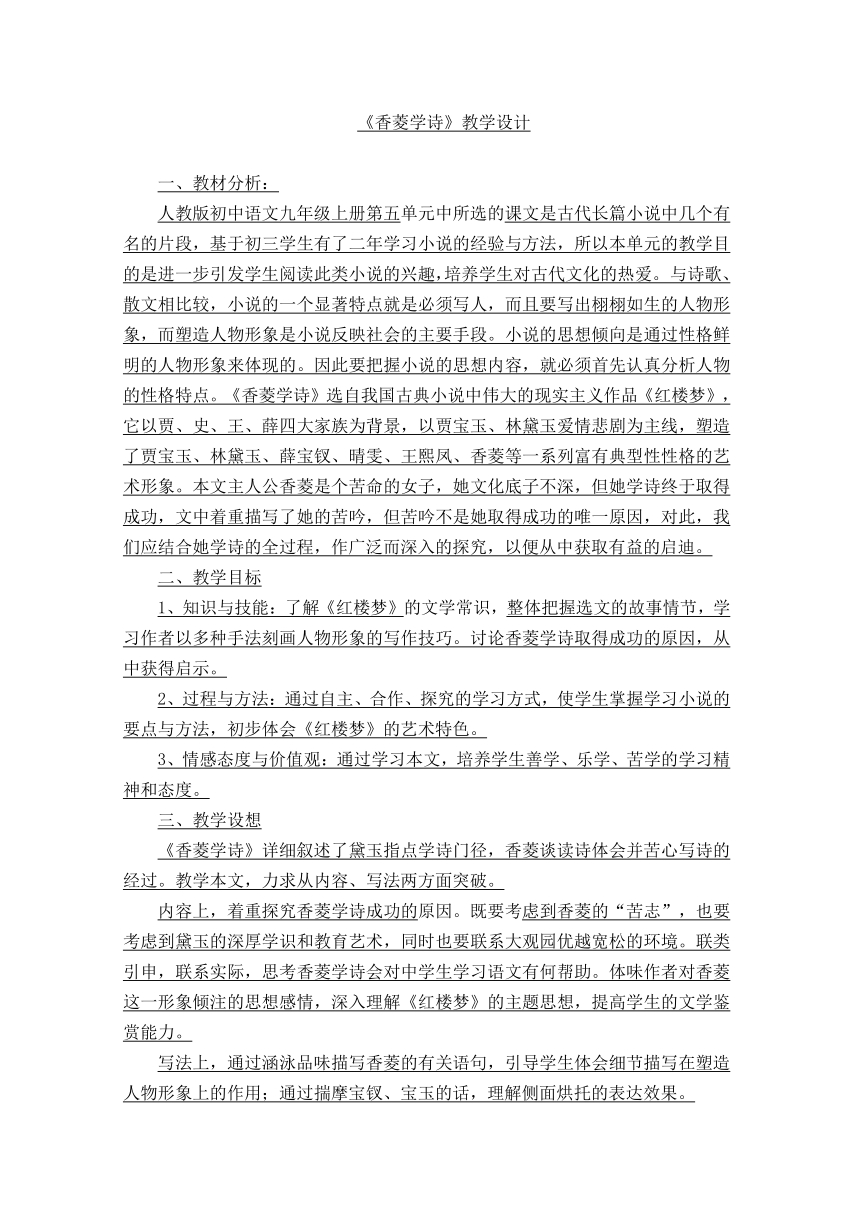 《香菱学诗》教学设计

一、教材分析：

人教版初中语文九年级上册第五单元中所选的课文是古代长篇小说中几个有名的片段，基于初三学生有了二年学习小说的经验与方法，所以本单元的教学目的是进一步引发学生阅读此类小说的兴趣，培养学生对古代文化的热爱。与诗歌、散文相比较，小说的一个显著特点就是必须写人，而且要写出栩栩如生的人物形象，而塑造人物形象是小说反映社会的主要手段。小说的思想倾向是通过性格鲜明的人物形象来体现的。因此要把握小说的思想内容，就必须首先认真分析人物的性格特点。《香菱学诗》选自我国古典小说中伟大的现实主义作品《红楼梦》，它以贾、史、王、薛四大家族为背景，以贾宝玉、林黛玉爱情悲剧为主线，塑造了贾宝玉、林黛玉、薛宝钗、晴雯、王熙凤、香菱等一系列富有典型性性格的艺术形象。本文主人公香菱是个苦命的女子，她文化底子不深，但她学诗终于取得成功，文中着重描写了她的苦吟，但苦吟不是她取得成功的唯一原因，对此，我们应结合她学诗的全过程，作广泛而深入的探究，以便从中获取有益的启迪。

二、教学目标

1、知识与技能：了解《红楼梦》的文学常识，整体把握选文的故事情节，学习作者以多种手法刻画人物形象的写作技巧。讨论香菱学诗取得成功的原因，从中获得启示。

2、过程与方法：通过自主、合作、探究的学习方式，使学生掌握学习小说的要点与方法，初步体会《红楼梦》的艺术特色。

3、情感态度与价值观：通过学习本文，培养学生善学、乐学、苦学的学习精神和态度。

三、教学设想

《香菱学诗》详细叙述了黛玉指点学诗门径，香菱谈读诗体会并苦心写诗的经过。教学本文，力求从内容、写法两方面突破。

内容上，着重探究香菱学诗成功的原因。既要考虑到香菱的“苦志”，也要考虑到黛玉的深厚学识和教育艺术，同时也要联系大观园优越宽松的环境。联类引申，联系实际，思考香菱学诗会对中学生学习语文有何帮助。体味作者对香菱这一形象倾注的思想感情，深入理解《红楼梦》的主题思想，提高学生的文学鉴赏能力。

写法上，通过涵泳品味描写香菱的有关语句，引导学生体会细节描写在塑造人物形象上的作用；通过揣摩宝钗、宝玉的话，理解侧面烘托的表达效果。